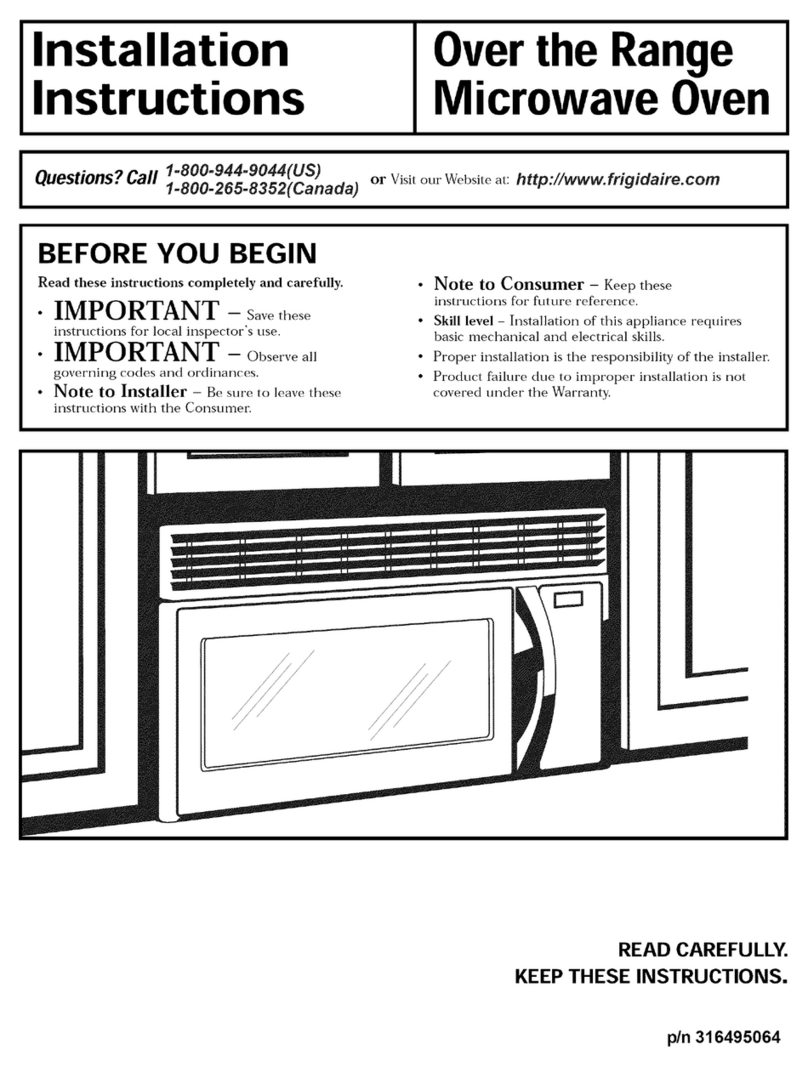 Installation Instructions

Over the Range Microwave Oven

Questions? Call 1-800-944-9044(US) 1-800-265-8352(Canada) or Visit our Website at: http://www.frigidaire.com

BEFORE YOU BEGIN

Read these instructions completely and carefully.

• IMPORTANT – Save these instructions for local inspector's use.

• IMPORTANT – Observe all governing codes and ordinances.

• Note to Installer – Be sure to leave these instructions with the Consumer.

• Note to Consumer – Keep these instructions for future reference.

• Skill level – Installation of this appliance requires basic mechanical and electrical skills.

• Proper installation is the responsibility of the installer.

• Product failure due to improper installation is not covered under the Warranty.

READ CAREFULLY.
KEEP THESE INSTRUCTIONS.

p/n 316495064